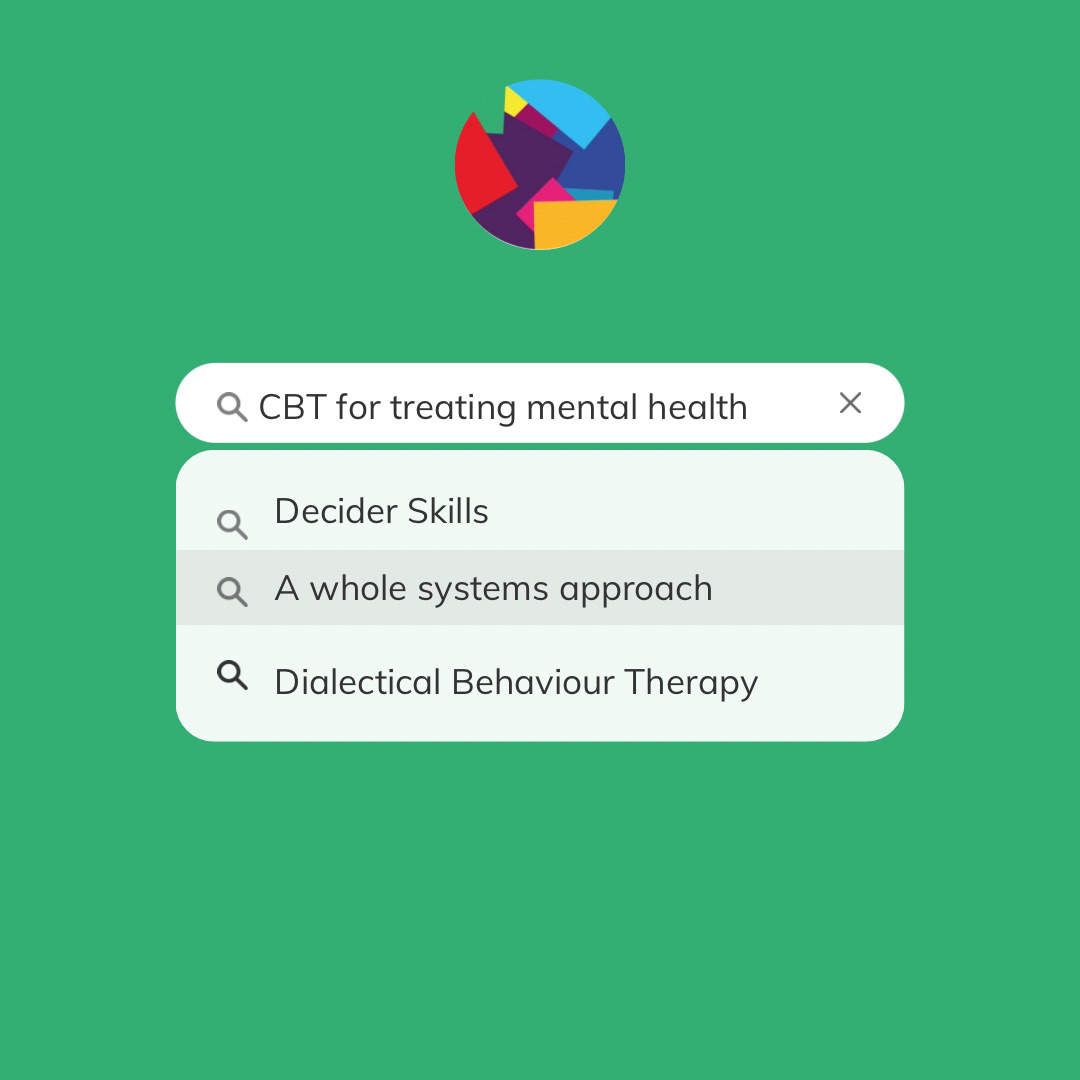 CBT for treating mental health

Decider Skills

A whole systems approach

Dialectical Behaviour Therapy